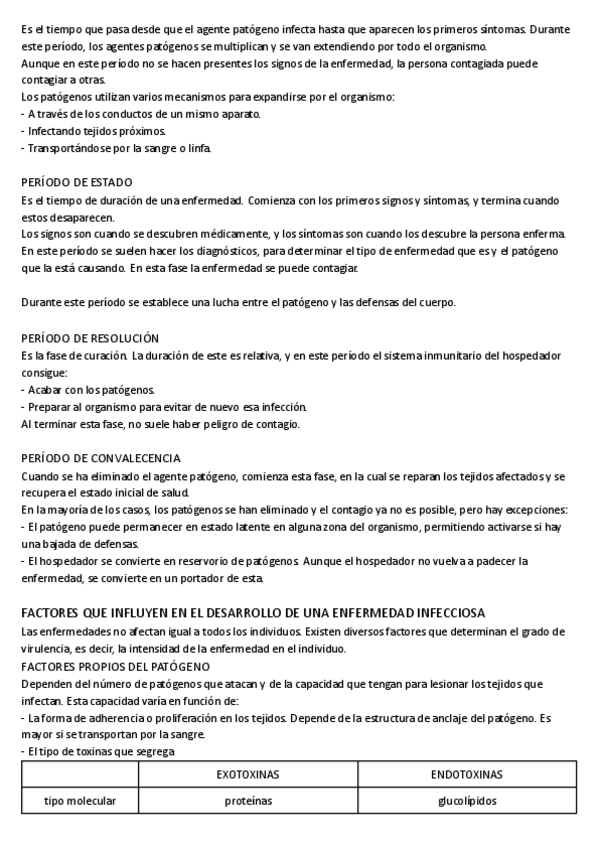 Es el tiempo que pasa desde que el agente patógeno infecta hasta que aparecen los primeros síntomas. Durante este período, los agentes patógenos se multiplican y se van extendiendo por todo el organismo.
Aunque en este período no se hacen presentes los signos de la enfermedad, la persona contagiada puede contagiar a otras.
Los patógenos utilizan varios mecanismos para expandirse por el organismo:
- A través de los conductos de un mismo aparato.
- Infectando tejidos próximos.
- Transportándose por la sangre o linfa.

PERÍODO DE ESTADO
Es el tiempo de duración de una enfermedad. Comienza con los primeros signos y síntomas, y termina cuando estos desaparecen.
Los signos son cuando se descubren médicamente, y los síntomas son cuando los descubre la persona enferma.
En este período se suelen hacer los diagnósticos, para determinar el tipo de enfermedad que es y el patógeno que la está causando. En esta fase la enfermedad se puede contagiar.

Durante este período se establece una lucha entre el patógeno y las defensas del cuerpo.

PERÍODO DE RESOLUCIÓN
Es la fase de curación. La duración de este es relativa, y en este período el sistema inmunitario del hospedador consigue:
- Acabar con los patógenos.
- Preparar al organismo para evitar de nuevo esa infección.
Al terminar esta fase, no suele haber peligro de contagio.

PERÍODO DE CONVALECENCIA
Cuando se ha eliminado el agente patógeno, comienza esta fase, en la cual se reparan los tejidos afectados y se recupera el estado inicial de salud.
En la mayoría de los casos, los patógenos se han eliminado y el contagio ya no es posible, pero hay excepciones:
- El patógeno puede permanecer en estado latente en alguna zona del organismo, permitiendo activarse si hay una bajada de defensas.
- El hospedador se convierte en reservorio de patógenos. Aunque el hospedador no vuelva a padecer la enfermedad, se convierte en un portador de esta.

FACTORES QUE INFLUYEN EN EL DESARROLLO DE UNA ENFERMEDAD INFECCIOSA
Las enfermedades no afectan igual a todos los individuos. Existen diversos factores que determinan el grado de virulencia, es decir, la intensidad de la enfermedad en el individuo.
FACTORES PROPIOS DEL PATÓGENO
Dependen del número de patógenos que atacan y de la capacidad que tengan para lesionar los tejidos que infectan. Esta capacidad varía en función de:
- La forma de adherencia o proliferación en los tejidos. Depende de la estructura de anclaje del patógeno. Es mayor si se transportan por la sangre.
- El tipo de toxinas que segrega

| | EXOTOXINAS | ENDOTOXINAS |
|---|---|---|
| tipo molecular | proteínas | glucolípidos |